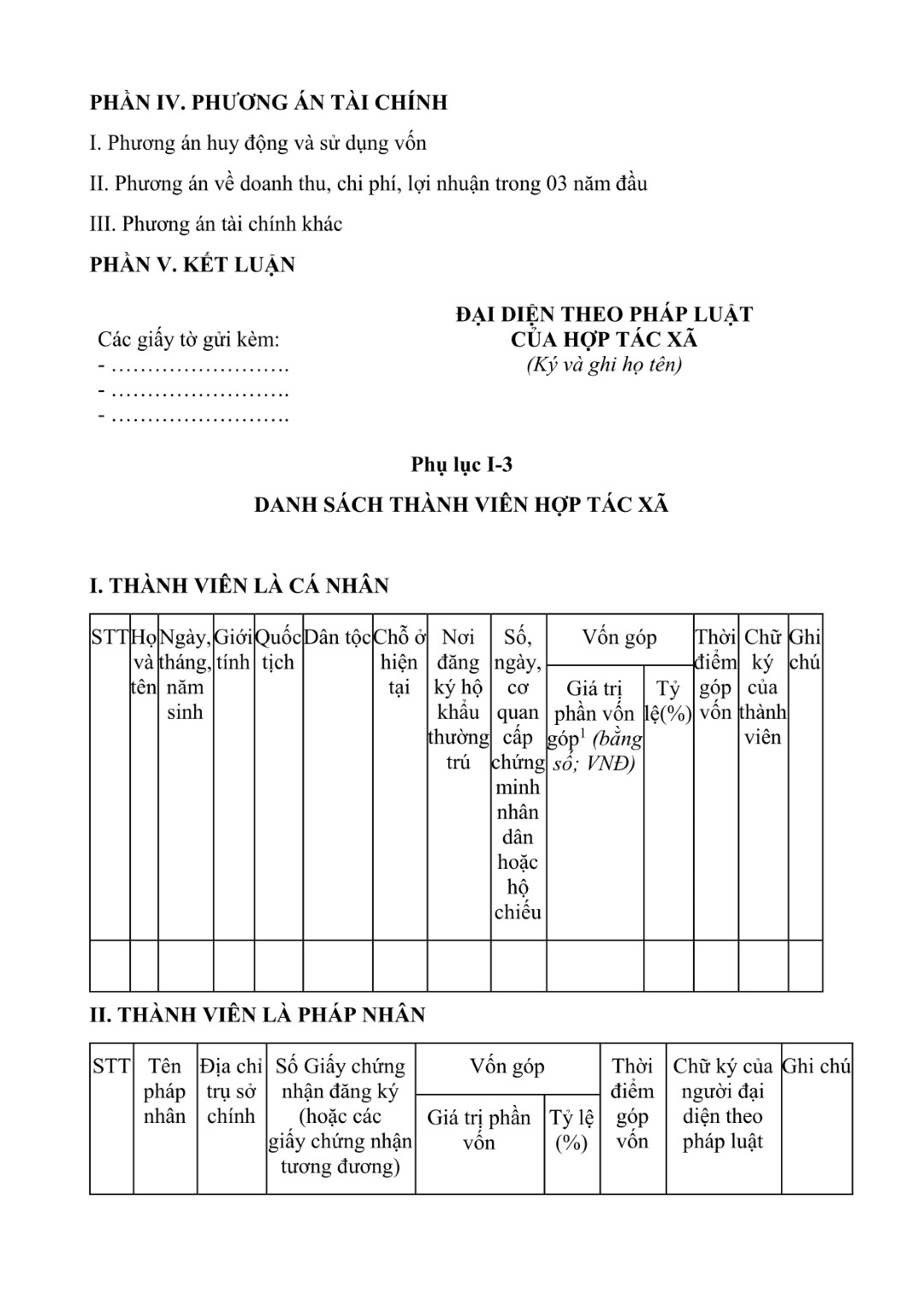 **PHẦN IV. PHƯƠNG ÁN TÀI CHÍNH**

I. Phương án huy động và sử dụng vốn

II. Phương án về doanh thu, chi phí, lợi nhuận trong 03 năm đầu

III. Phương án tài chính khác

**PHẦN V. KẾT LUẬN**

Các giấy tờ gửi kèm:
- …………………….
- …………………….
- …………………….

**ĐẠI DIỆN THEO PHÁP LUẬT CỦA HỢP TÁC XÃ**
*(Ký và ghi họ tên)*

**Phụ lục I-3**

**DANH SÁCH THÀNH VIÊN HỢP TÁC XÃ**

**I. THÀNH VIÊN LÀ CÁ NHÂN**

| STT | Họ và tên | Ngày, tháng, năm sinh | Giới tính | Quốc tịch | Dân tộc | Chỗ ở hiện tại | Nơi đăng ký hộ khẩu thường trú | Số, ngày, cơ quan cấp chứng minh nhân dân hoặc hộ chiếu | Vốn góp: Giá trị phần vốn góp$^1$ *(bằng số; VNĐ)* | Vốn góp: Tỷ lệ(%) | Thời điểm góp vốn | Chữ ký của thành viên | Ghi chú |
|---|---|---|---|---|---|---|---|---|---|---|---|---|---|
| | | | | | | | | | | | | | |

**II. THÀNH VIÊN LÀ PHÁP NHÂN**

| STT | Tên pháp nhân | Địa chỉ trụ sở chính | Số Giấy chứng nhận đăng ký (hoặc các giấy chứng nhận tương đương) | Vốn góp: Giá trị phần vốn | Vốn góp: Tỷ lệ (%) | Thời điểm góp vốn | Chữ ký của người đại diện theo pháp luật | Ghi chú |
|---|---|---|---|---|---|---|---|---|